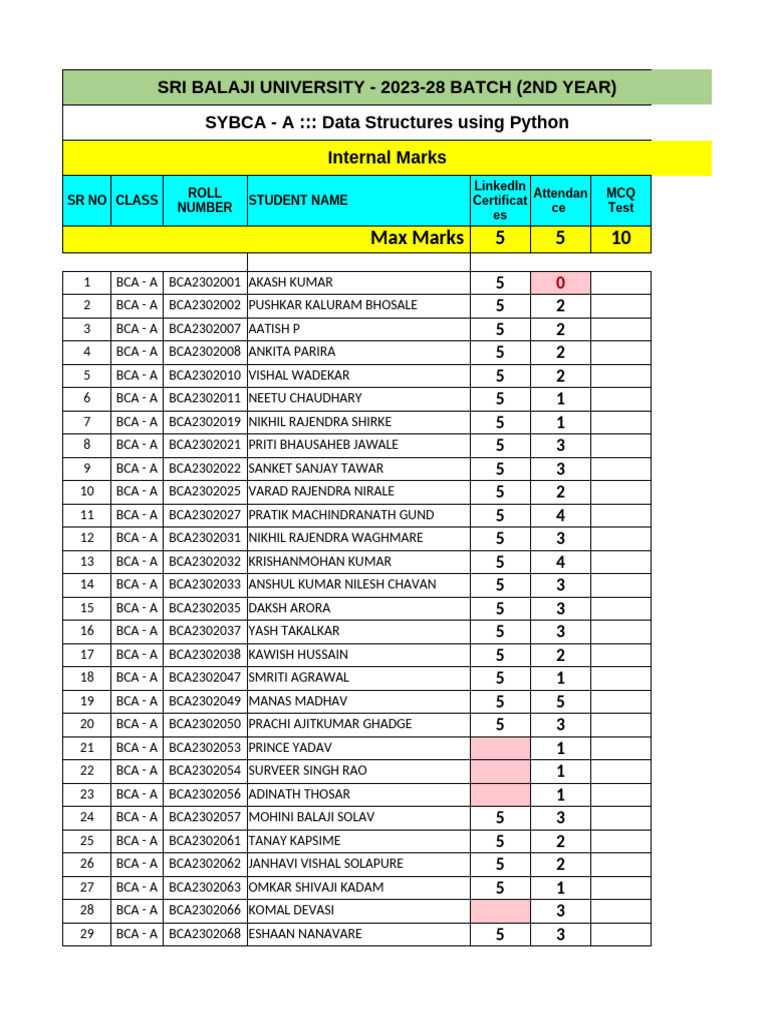 SRI BALAJI UNIVERSITY - 2023-28 BATCH (2ND YEAR)

SYBCA - A ::: Data Structures using Python

Internal Marks

| SR NO | CLASS | ROLL NUMBER | STUDENT NAME | LinkedIn Certificates | Attendance | MCQ Test |
|---|---|---|---|---|---|---|
| | | | Max Marks | 5 | 5 | 10 |
| 1 | BCA - A | BCA2302001 | AKASH KUMAR | 5 | 0 | |
| 2 | BCA - A | BCA2302002 | PUSHKAR KALURAM BHOSALE | 5 | 2 | |
| 3 | BCA - A | BCA2302007 | AATISH P | 5 | 2 | |
| 4 | BCA - A | BCA2302008 | ANKITA PARIRA | 5 | 2 | |
| 5 | BCA - A | BCA2302010 | VISHAL WADEKAR | 5 | 2 | |
| 6 | BCA - A | BCA2302011 | NEETU CHAUDHARY | 5 | 1 | |
| 7 | BCA - A | BCA2302019 | NIKHIL RAJENDRA SHIRKE | 5 | 1 | |
| 8 | BCA - A | BCA2302021 | PRITI BHAUSAHEB JAWALE | 5 | 3 | |
| 9 | BCA - A | BCA2302022 | SANKET SANJAY TAWAR | 5 | 3 | |
| 10 | BCA - A | BCA2302025 | VARAD RAJENDRA NIRALE | 5 | 2 | |
| 11 | BCA - A | BCA2302027 | PRATIK MACHINDRANATH GUND | 5 | 4 | |
| 12 | BCA - A | BCA2302031 | NIKHIL RAJENDRA WAGHMARE | 5 | 3 | |
| 13 | BCA - A | BCA2302032 | KRISHANMOHAN KUMAR | 5 | 4 | |
| 14 | BCA - A | BCA2302033 | ANSHUL KUMAR NILESH CHAVAN | 5 | 3 | |
| 15 | BCA - A | BCA2302035 | DAKSH ARORA | 5 | 3 | |
| 16 | BCA - A | BCA2302037 | YASH TAKALKAR | 5 | 3 | |
| 17 | BCA - A | BCA2302038 | KAWISH HUSSAIN | 5 | 2 | |
| 18 | BCA - A | BCA2302047 | SMRITI AGRAWAL | 5 | 1 | |
| 19 | BCA - A | BCA2302049 | MANAS MADHAV | 5 | 5 | |
| 20 | BCA - A | BCA2302050 | PRACHI AJITKUMAR GHADGE | 5 | 3 | |
| 21 | BCA - A | BCA2302053 | PRINCE YADAV | | 1 | |
| 22 | BCA - A | BCA2302054 | SURVEER SINGH RAO | | 1 | |
| 23 | BCA - A | BCA2302056 | ADINATH THOSAR | | 1 | |
| 24 | BCA - A | BCA2302057 | MOHINI BALAJI SOLAV | 5 | 3 | |
| 25 | BCA - A | BCA2302061 | TANAY KAPSIME | 5 | 2 | |
| 26 | BCA - A | BCA2302062 | JANHAVI VISHAL SOLAPURE | 5 | 2 | |
| 27 | BCA - A | BCA2302063 | OMKAR SHIVAJI KADAM | 5 | 1 | |
| 28 | BCA - A | BCA2302066 | KOMAL DEVASI | | 3 | |
| 29 | BCA - A | BCA2302068 | ESHAAN NANAVARE | 5 | 3 | |